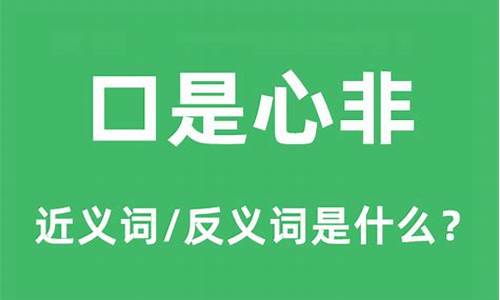 口是心非

近义词/反义词是什么？